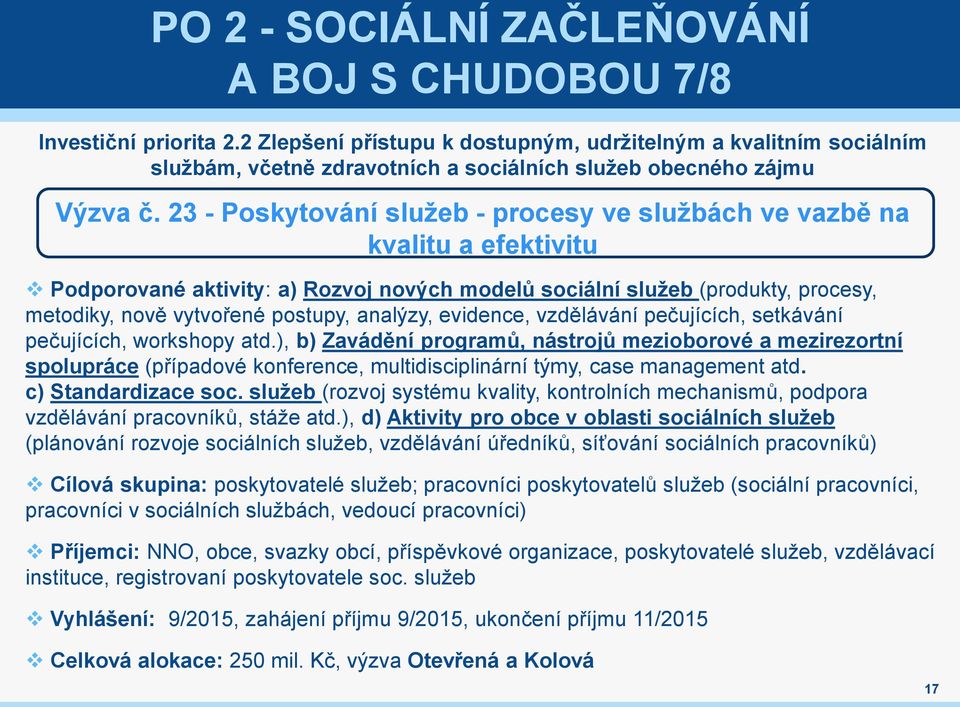 PO 2 - SOCIÁLNÍ ZAČLEŇOVÁNÍ A BOJ S CHUDOBOU 7/8

Investiční priorita 2.2 Zlepšení přístupu k dostupným, udržitelným a kvalitním sociálním službám, včetně zdravotních a sociálních služeb obecného zájmu

Výzva č. 23 - Poskytování služeb - procesy ve službách ve vazbě na kvalitu a efektivitu

❖ Podporované aktivity: a) Rozvoj nových modelů sociální služeb (produkty, procesy, metodiky, nově vytvořené postupy, analýzy, evidence, vzdělávání pečujících, setkávání pečujících, workshopy atd.), b) Zavádění programů, nástrojů mezioborové a mezirezortní spolupráce (případové konference, multidisciplinární týmy, case management atd. c) Standardizace soc. služeb (rozvoj systému kvality, kontrolních mechanismů, podpora vzdělávání pracovníků, stáže atd.), d) Aktivity pro obce v oblasti sociálních služeb (plánování rozvoje sociálních služeb, vzdělávání úředníků, síťování sociálních pracovníků)

❖ Cílová skupina: poskytovatelé služeb; pracovníci poskytovatelů služeb (sociální pracovníci, pracovníci v sociálních službách, vedoucí pracovníci)

❖ Příjemci: NNO, obce, svazky obcí, příspěvkové organizace, poskytovatelé služeb, vzdělávací instituce, registrovaní poskytovatele soc. služeb

❖ Vyhlášení: 9/2015, zahájení příjmu 9/2015, ukončení příjmu 11/2015

❖ Celková alokace: 250 mil. Kč, výzva Otevřená a Kolová

17